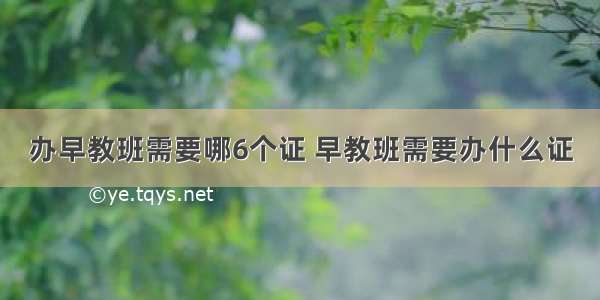 办早教班需要哪6个证 早教班需要办什么证

©ye.tqys.net